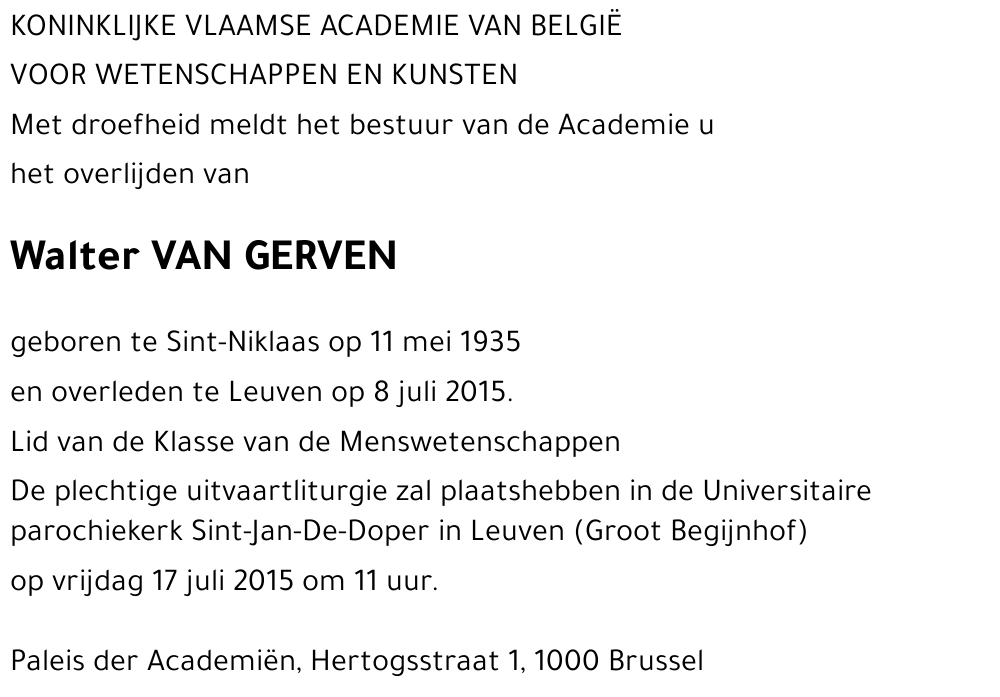 KONINKLIJKE VLAAMSE ACADEMIE VAN BELGIË

VOOR WETENSCHAPPEN EN KUNSTEN

Met droefheid meldt het bestuur van de Academie u

het overlijden van

Walter VAN GERVEN

geboren te Sint-Niklaas op 11 mei 1935

en overleden te Leuven op 8 juli 2015.

Lid van de Klasse van de Menswetenschappen

De plechtige uitvaartliturgie zal plaatshebben in de Universitaire parochiekerk Sint-Jan-De-Doper in Leuven (Groot Begijnhof)

op vrijdag 17 juli 2015 om 11 uur.

Paleis der Academiën, Hertogsstraat 1, 1000 Brussel